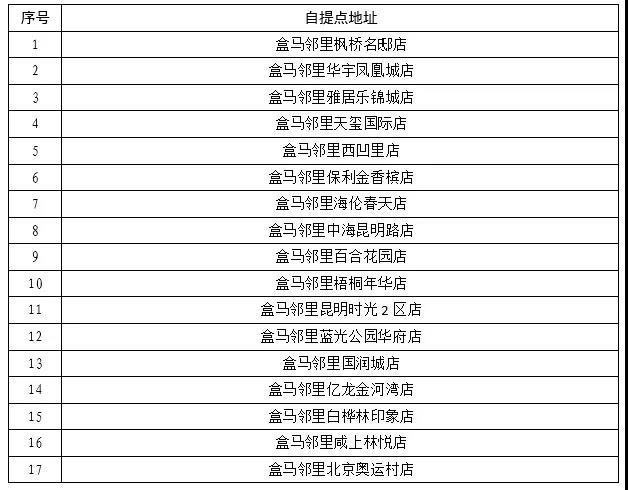 | 序号 | 自提点地址 |
|---|---|
| 1 | 盒马邻里枫桥名邸店 |
| 2 | 盒马邻里华宇凤凰城店 |
| 3 | 盒马邻里雅居乐锦城店 |
| 4 | 盒马邻里天玺国际店 |
| 5 | 盒马邻里西凹里店 |
| 6 | 盒马邻里保利金香槟店 |
| 7 | 盒马邻里海伦春天店 |
| 8 | 盒马邻里中海昆明路店 |
| 9 | 盒马邻里百合花园店 |
| 10 | 盒马邻里梧桐年华店 |
| 11 | 盒马邻里昆明时光2区店 |
| 12 | 盒马邻里蓝光公园华府店 |
| 13 | 盒马邻里国润城店 |
| 14 | 盒马邻里亿龙金河湾店 |
| 15 | 盒马邻里白桦林印象店 |
| 16 | 盒马邻里咸上林悦店 |
| 17 | 盒马邻里北京奥运村店 |